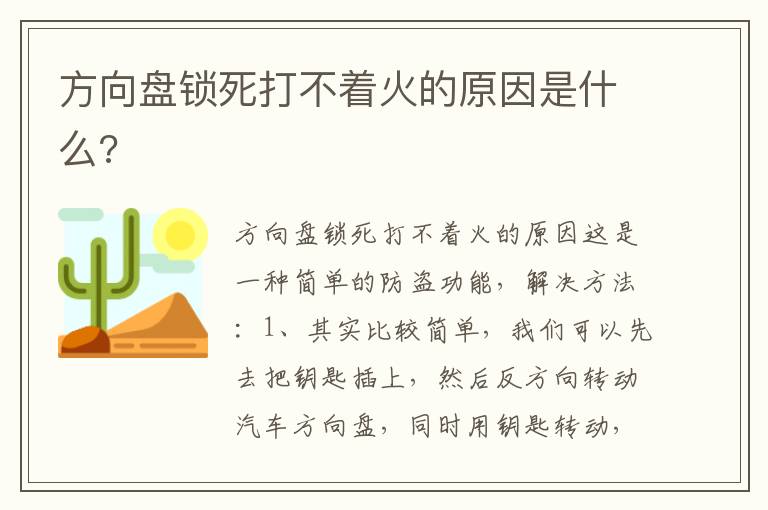 方向盘锁死打不着火的原因是什么?

方向盘锁死打不着火的原因这是一种简单的防盗功能，解决方法：1、其实比较简单，我们可以先去把钥匙插上，然后反方向转动汽车方向盘，同时用钥匙转动，